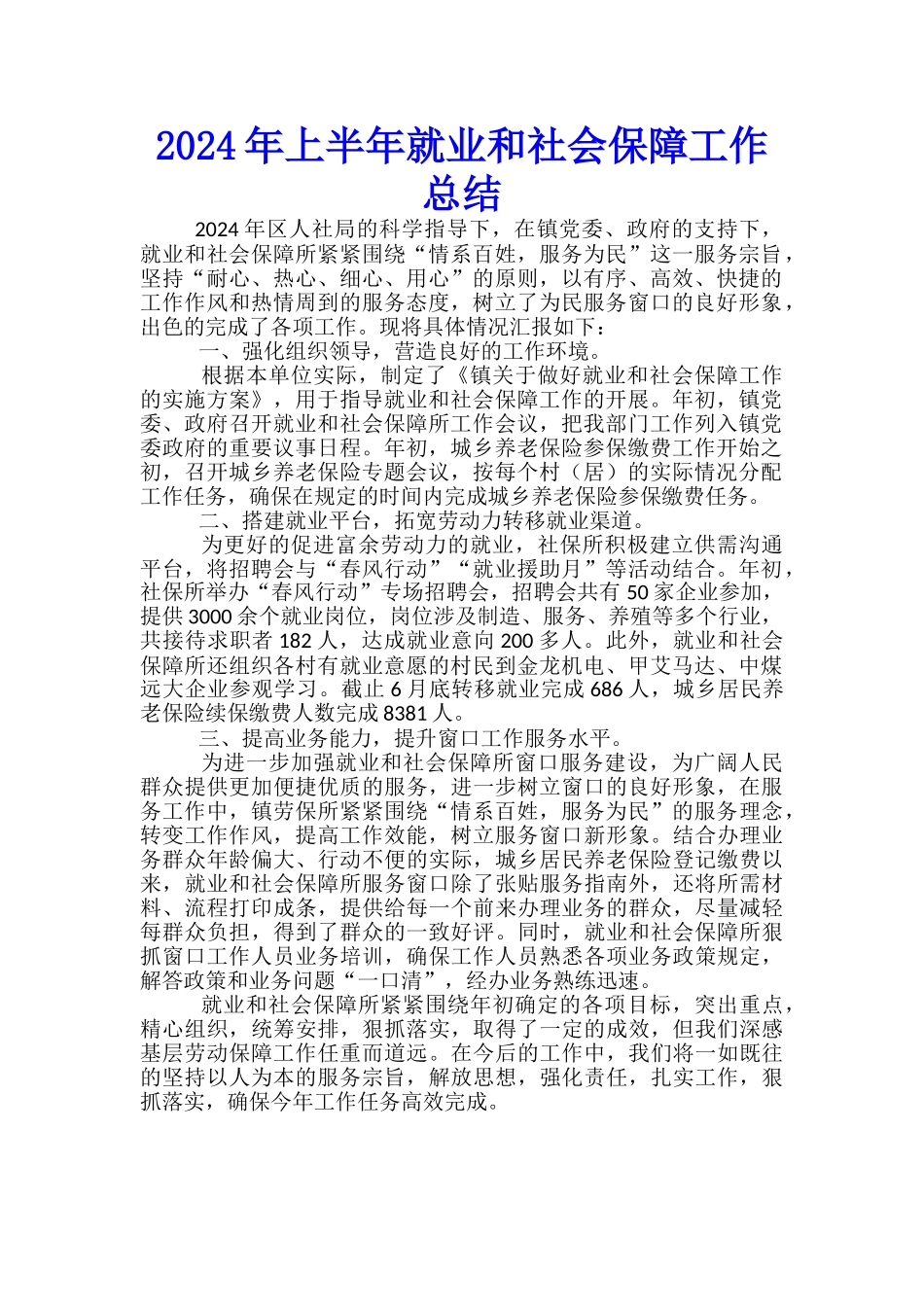 2024年上半年就业和社会保障工作总结

2024年区人社局的科学指导下，在镇党委、政府的支持下，就业和社会保障所紧紧围绕“情系百姓，服务为民”这一服务宗旨，坚持“耐心、热心、细心、用心”的原则，以有序、高效、快捷的工作作风和热情周到的服务态度，树立了为民服务窗口的良好形象，出色的完成了各项工作。现将具体情况汇报如下：

一、强化组织领导，营造良好的工作环境。

根据本单位实际，制定了《镇关于做好就业和社会保障工作的实施方案》，用于指导就业和社会保障工作的开展。年初，镇党委、政府召开就业和社会保障所工作会议，把我部门工作列入镇党委政府的重要议事日程。年初，城乡养老保险参保缴费工作开始之初，召开城乡养老保险专题会议，按每个村（居）的实际情况分配工作任务，确保在规定的时间内完成城乡养老保险参保缴费任务。

二、搭建就业平台，拓宽劳动力转移就业渠道。

为更好的促进富余劳动力的就业，社保所积极建立供需沟通平台，将招聘会与“春风行动”“就业援助月”等活动结合。年初，社保所举办“春风行动”专场招聘会，招聘会共有50家企业参加，提供3000余个就业岗位，岗位涉及制造、服务、养殖等多个行业，共接待求职者182人，达成就业意向200多人。此外，就业和社会保障所还组织各村有就业意愿的村民到金龙机电、甲艾马达、中煤远大企业参观学习。截止6月底转移就业完成686人，城乡居民养老保险续保缴费人数完成8381人。

三、提高业务能力，提升窗口工作服务水平。

为进一步加强就业和社会保障所窗口服务建设，为广阔人民群众提供更加便捷优质的服务，进一步树立窗口的良好形象，在服务工作中，镇劳保所紧紧围绕“情系百姓，服务为民”的服务理念，转变工作作风，提高工作效能，树立服务窗口新形象。结合办理业务群众年龄偏大、行动不便的实际，城乡居民养老保险登记缴费以来，就业和社会保障所服务窗口除了张贴服务指南外，还将所需材料、流程打印成条，提供给每一个前来办理业务的群众，尽量减轻每群众负担，得到了群众的一致好评。同时，就业和社会保障所狠抓窗口工作人员业务培训，确保工作人员熟悉各项业务政策规定，解答政策和业务问题“一口清”，经办业务熟练迅速。

就业和社会保障所紧紧围绕年初确定的各项目标，突出重点，精心组织，统筹安排，狠抓落实，取得了一定的成效，但我们深感基层劳动保障工作任重而道远。在今后的工作中，我们将一如既往的坚持以人为本的服务宗旨，解放思想，强化责任，扎实工作，狠抓落实，确保今年工作任务高效完成。